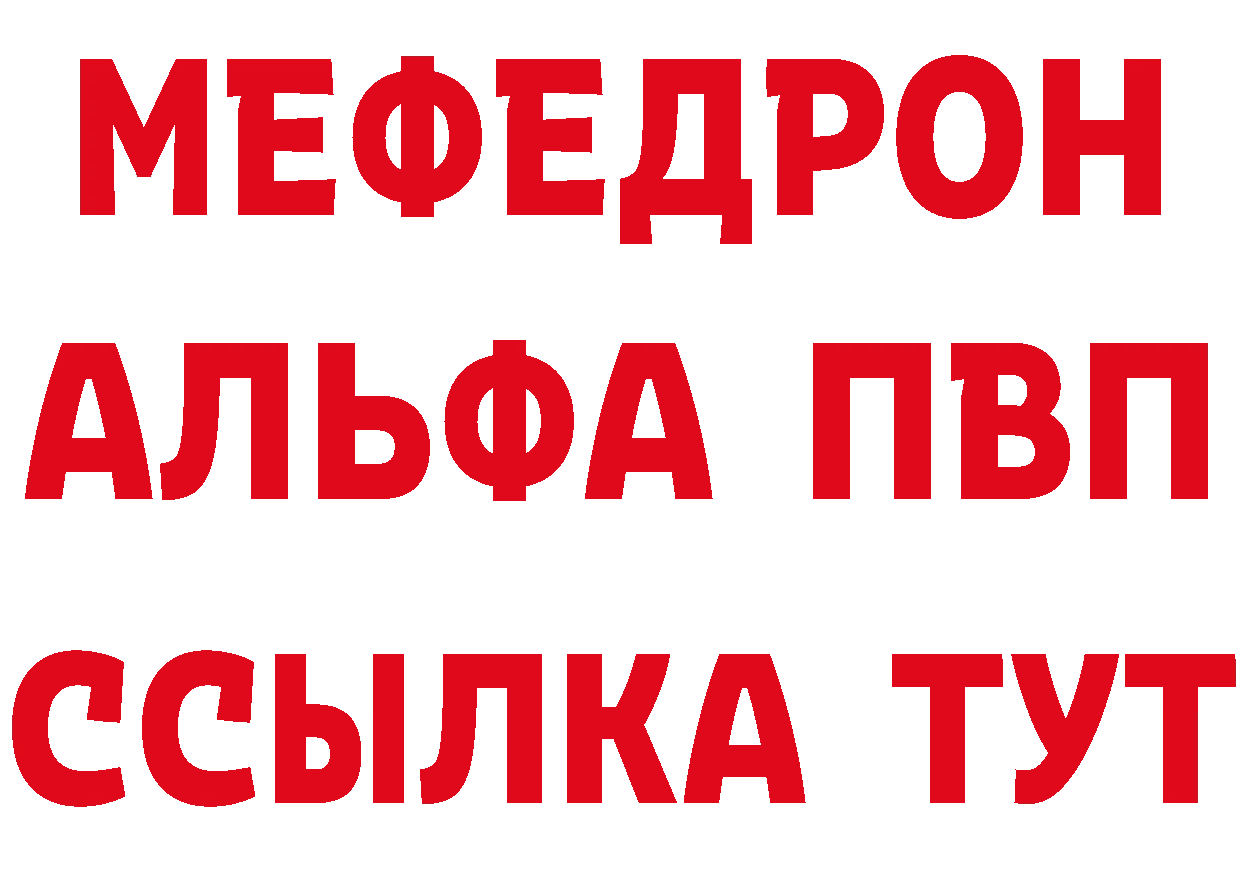 МЕФЕДРОН
АЛЬФА ПВП
ССЫЛКА ТУТ